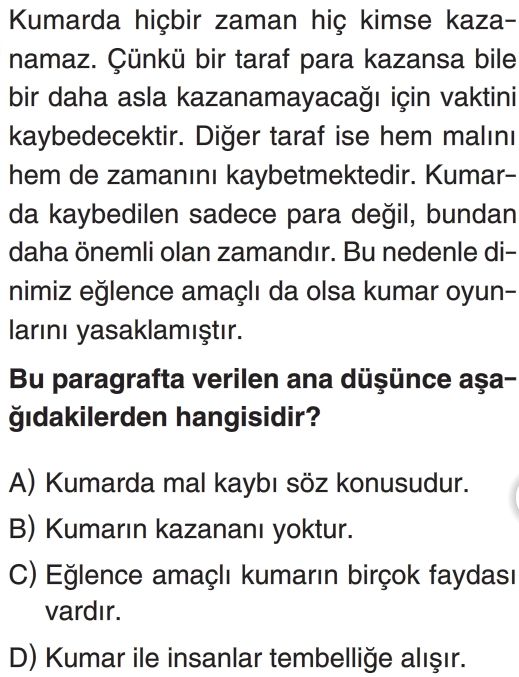 Kumarda hiçbir zaman hiç kimse kazanamaz. Çünkü bir taraf para kazansa bile bir daha asla kazanamayacağı için vaktini kaybedecektir. Diğer taraf ise hem malını hem de zamanını kaybetmektedir. Kumarda kaybedilen sadece para değil, bundan daha önemli olan zamandır. Bu nedenle dinimiz eğlence amaçlı da olsa kumar oyunlarını yasaklamıştır.

Bu paragrafta verilen ana düşünce aşağıdakilerden hangisidir?

A) Kumarda mal kaybı söz konusudur.

B) Kumarın kazananı yoktur.

C) Eğlence amaçlı kumarın birçok faydası vardır.

D) Kumar ile insanlar tembelliğe alışır.